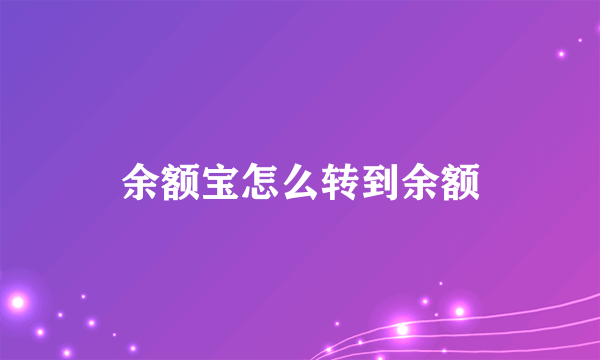 余额宝怎么转到余额